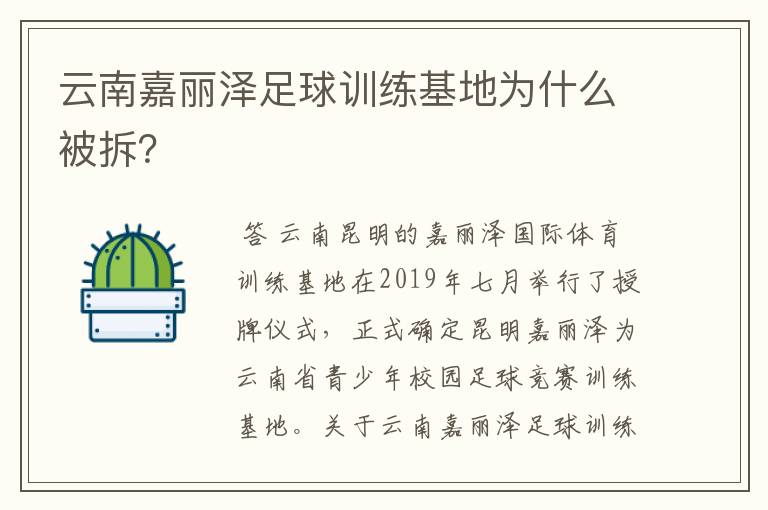 云南嘉丽泽足球训练基地为什么被拆？

答 云南昆明的嘉丽泽国际体育训练基地在2019年七月举行了授牌仪式，正式确定昆明嘉丽泽为云南省青少年校园足球竞赛训练基地。关于云南嘉丽泽足球训练